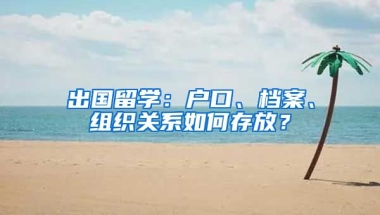 出国留学：户口、档案、组织关系如何存放？